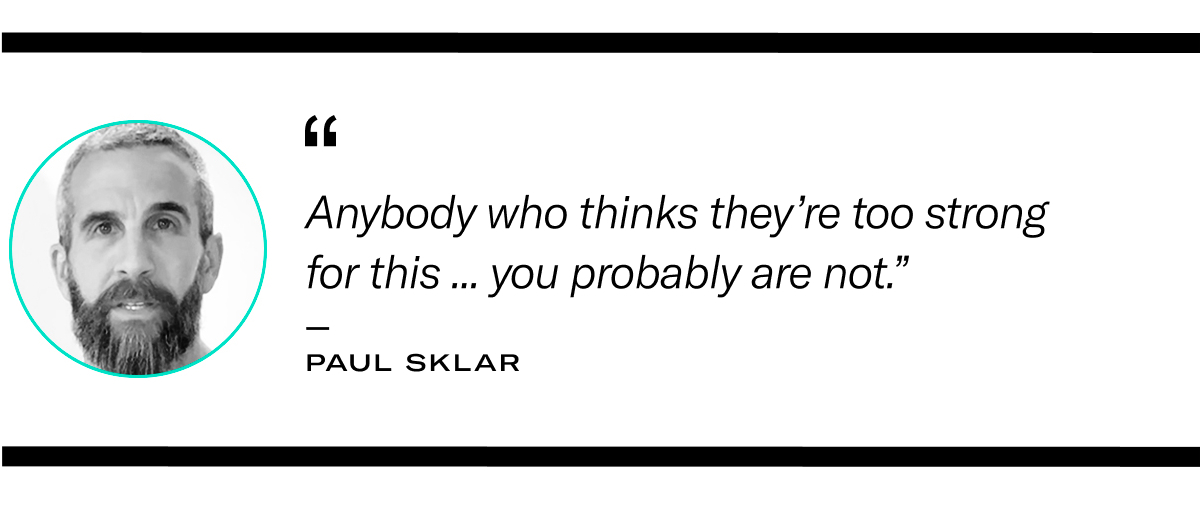 “

Anybody who thinks they’re too strong for this ... you probably are not.”

—

PAUL SKLAR